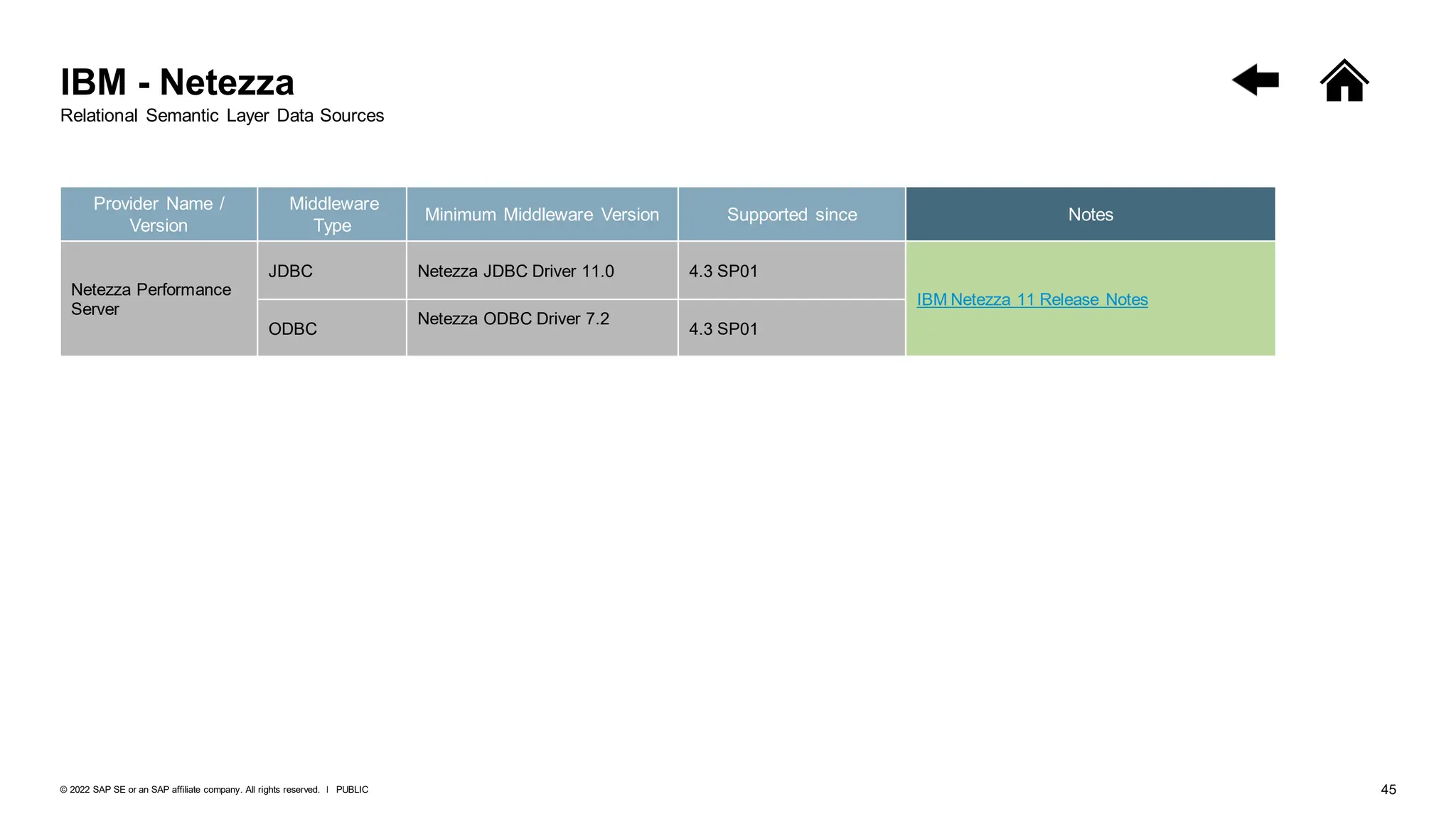 IBM - Netezza
Relational Semantic Layer Data Sources

| Provider Name / Version | Middleware Type | Minimum Middleware Version | Supported since | Notes |
|---|---|---|---|---|
| Netezza Performance Server | JDBC | Netezza JDBC Driver 11.0 | 4.3 SP01 | IBM Netezza 11 Release Notes |
| | ODBC | Netezza ODBC Driver 7.2 | 4.3 SP01 | |

© 2022 SAP SE or an SAP affiliate company. All rights reserved. I PUBLIC

45